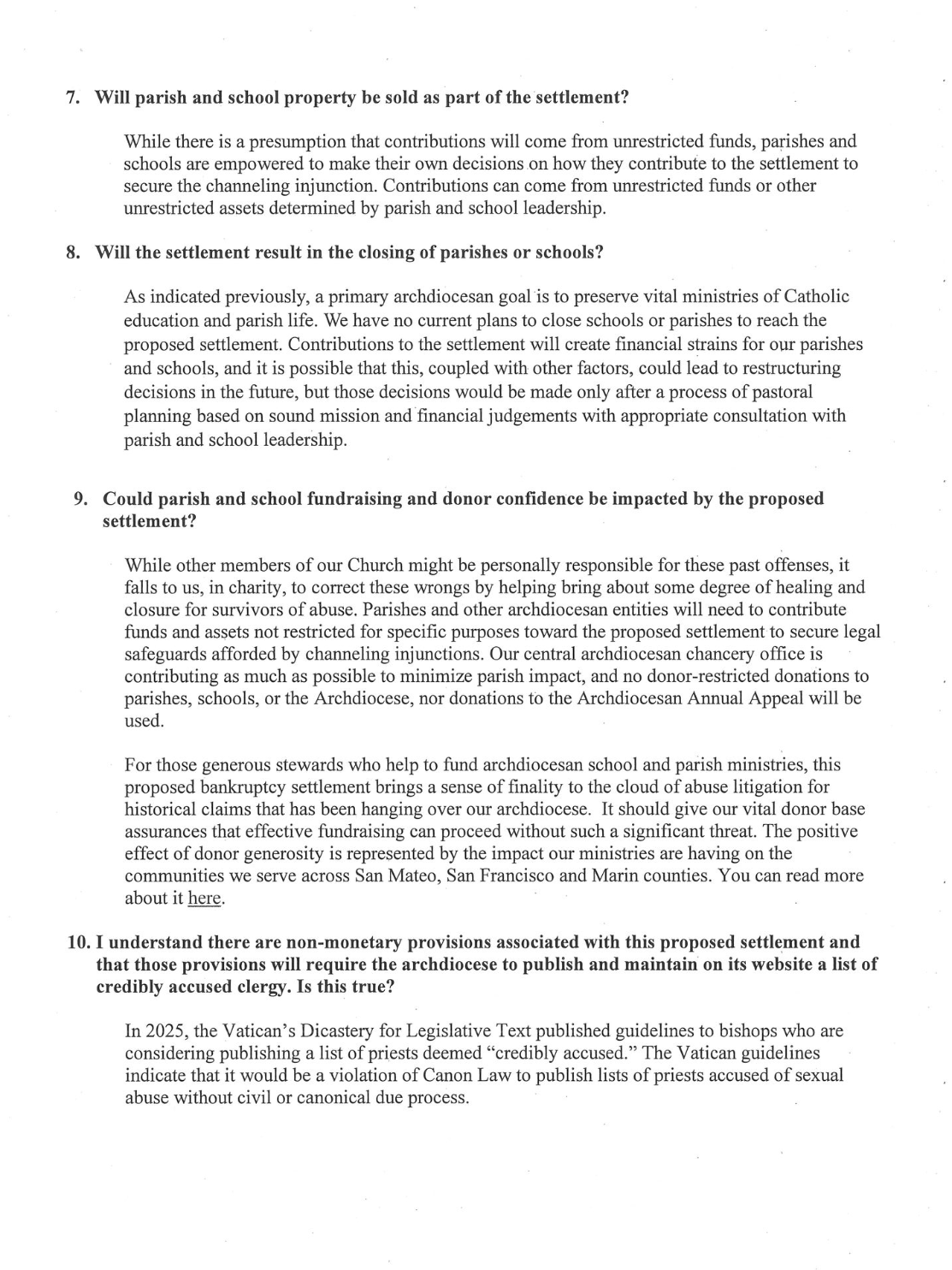 7. Will parish and school property be sold as part of the settlement?

While there is a presumption that contributions will come from unrestricted funds, parishes and schools are empowered to make their own decisions on how they contribute to the settlement to secure the channeling injunction. Contributions can come from unrestricted funds or other unrestricted assets determined by parish and school leadership.

8. Will the settlement result in the closing of parishes or schools?

As indicated previously, a primary archdiocesan goal is to preserve vital ministries of Catholic education and parish life. We have no current plans to close schools or parishes to reach the proposed settlement. Contributions to the settlement will create financial strains for our parishes and schools, and it is possible that this, coupled with other factors, could lead to restructuring decisions in the future, but those decisions would be made only after a process of pastoral planning based on sound mission and financial judgements with appropriate consultation with parish and school leadership.

9. Could parish and school fundraising and donor confidence be impacted by the proposed settlement?

While other members of our Church might be personally responsible for these past offenses, it falls to us, in charity, to correct these wrongs by helping bring about some degree of healing and closure for survivors of abuse. Parishes and other archdiocesan entities will need to contribute funds and assets not restricted for specific purposes toward the proposed settlement to secure legal safeguards afforded by channeling injunctions. Our central archdiocesan chancery office is contributing as much as possible to minimize parish impact, and no donor-restricted donations to parishes, schools, or the Archdiocese, nor donations to the Archdiocesan Annual Appeal will be used.

For those generous stewards who help to fund archdiocesan school and parish ministries, this proposed bankruptcy settlement brings a sense of finality to the cloud of abuse litigation for historical claims that has been hanging over our archdiocese. It should give our vital donor base assurances that effective fundraising can proceed without such a significant threat. The positive effect of donor generosity is represented by the impact our ministries are having on the communities we serve across San Mateo, San Francisco and Marin counties. You can read more about it here.

10. I understand there are non-monetary provisions associated with this proposed settlement and that those provisions will require the archdiocese to publish and maintain on its website a list of credibly accused clergy. Is this true?

In 2025, the Vatican's Dicastery for Legislative Text published guidelines to bishops who are considering publishing a list of priests deemed "credibly accused." The Vatican guidelines indicate that it would be a violation of Canon Law to publish lists of priests accused of sexual abuse without civil or canonical due process.